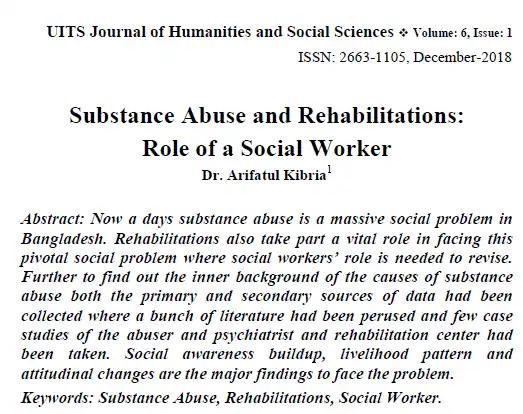 UITS Journal of Humanities and Social Sciences ❖ Volume: 6, Issue: 1
ISSN: 2663-1105, December-2018

Substance Abuse and Rehabilitations: Role of a Social Worker

Dr. Arifatul Kibria$^1$

Abstract: Now a days substance abuse is a massive social problem in Bangladesh. Rehabilitations also take part a vital role in facing this pivotal social problem where social workers' role is needed to revise. Further to find out the inner background of the causes of substance abuse both the primary and secondary sources of data had been collected where a bunch of literature had been perused and few case studies of the abuser and psychiatrist and rehabilitation center had been taken. Social awareness buildup, livelihood pattern and attitudinal changes are the major findings to face the problem.

Keywords: Substance Abuse, Rehabilitations, Social Worker.